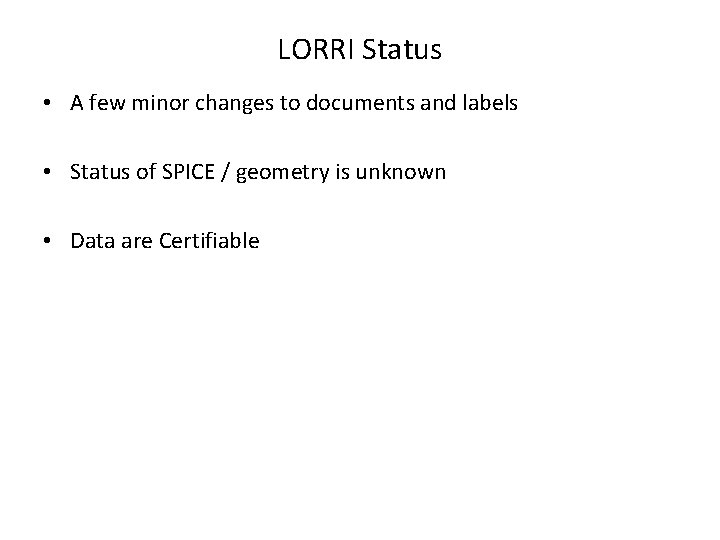 LORRI Status

• A few minor changes to documents and labels

• Status of SPICE / geometry is unknown

• Data are Certifiable